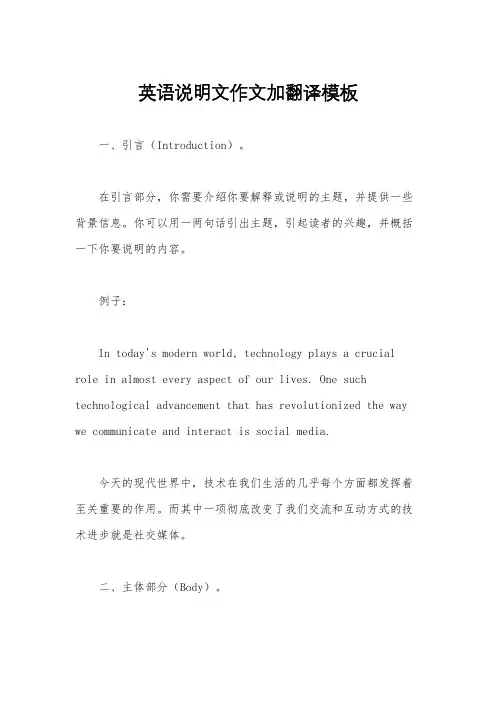 英语说明文作文加翻译模板

一、引言（Introduction）。

在引言部分，你需要介绍你要解释或说明的主题，并提供一些背景信息。你可以用一两句话引出主题，引起读者的兴趣，并概括一下你要说明的内容。

例子：

In today's modern world, technology plays a crucial role in almost every aspect of our lives. One such technological advancement that has revolutionized the way we communicate and interact is social media.

今天的现代世界中，技术在我们生活的几乎每个方面都发挥着至关重要的作用。而其中一项彻底改变了我们交流和互动方式的技术进步就是社交媒体。

二、主体部分（Body）。